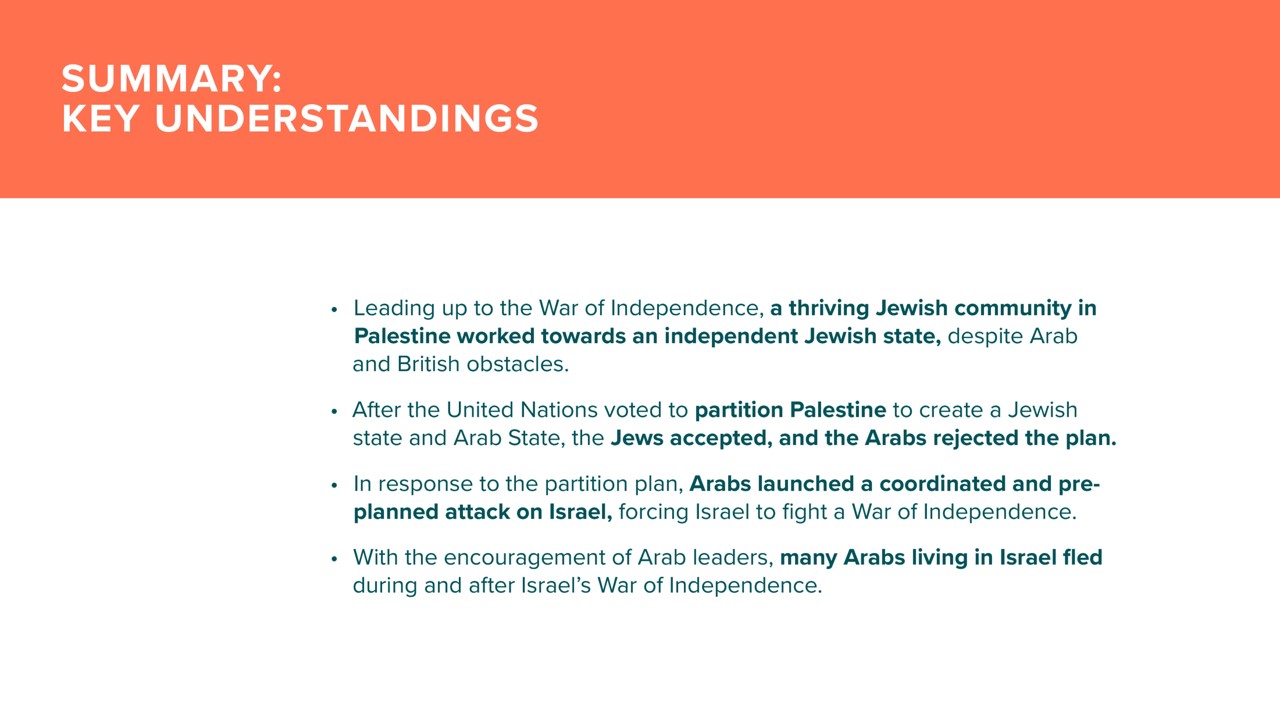 SUMMARY:
KEY UNDERSTANDINGS

• Leading up to the War of Independence, a thriving Jewish community in Palestine worked towards an independent Jewish state, despite Arab and British obstacles.

• After the United Nations voted to partition Palestine to create a Jewish state and Arab State, the Jews accepted, and the Arabs rejected the plan.

• In response to the partition plan, Arabs launched a coordinated and pre-planned attack on Israel, forcing Israel to fight a War of Independence.

• With the encouragement of Arab leaders, many Arabs living in Israel fled during and after Israel's War of Independence.